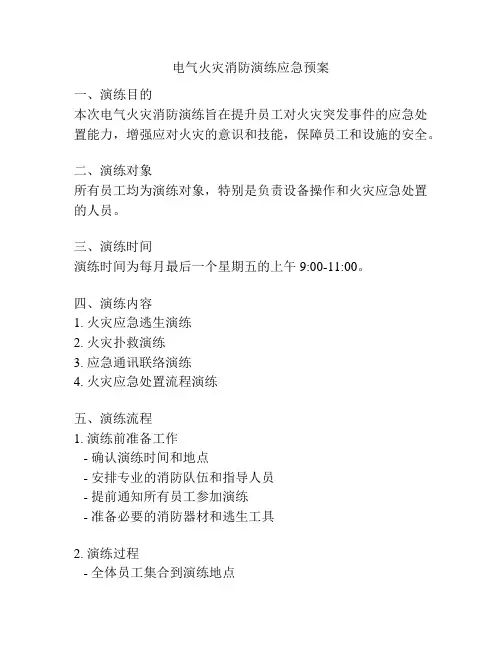 电气火灾消防演练应急预案

一、演练目的
本次电气火灾消防演练旨在提升员工对火灾突发事件的应急处置能力，增强应对火灾的意识和技能，保障员工和设施的安全。

二、演练对象
所有员工均为演练对象，特别是负责设备操作和火灾应急处置的人员。

三、演练时间
演练时间为每月最后一个星期五的上午 9:00-11:00。

四、演练内容
1. 火灾应急逃生演练
2. 火灾扑救演练
3. 应急通讯联络演练
4. 火灾应急处置流程演练

五、演练流程
1. 演练前准备工作
- 确认演练时间和地点
- 安排专业的消防队伍和指导人员
- 提前通知所有员工参加演练
- 准备必要的消防器材和逃生工具

2. 演练过程
- 全体员工集合到演练地点